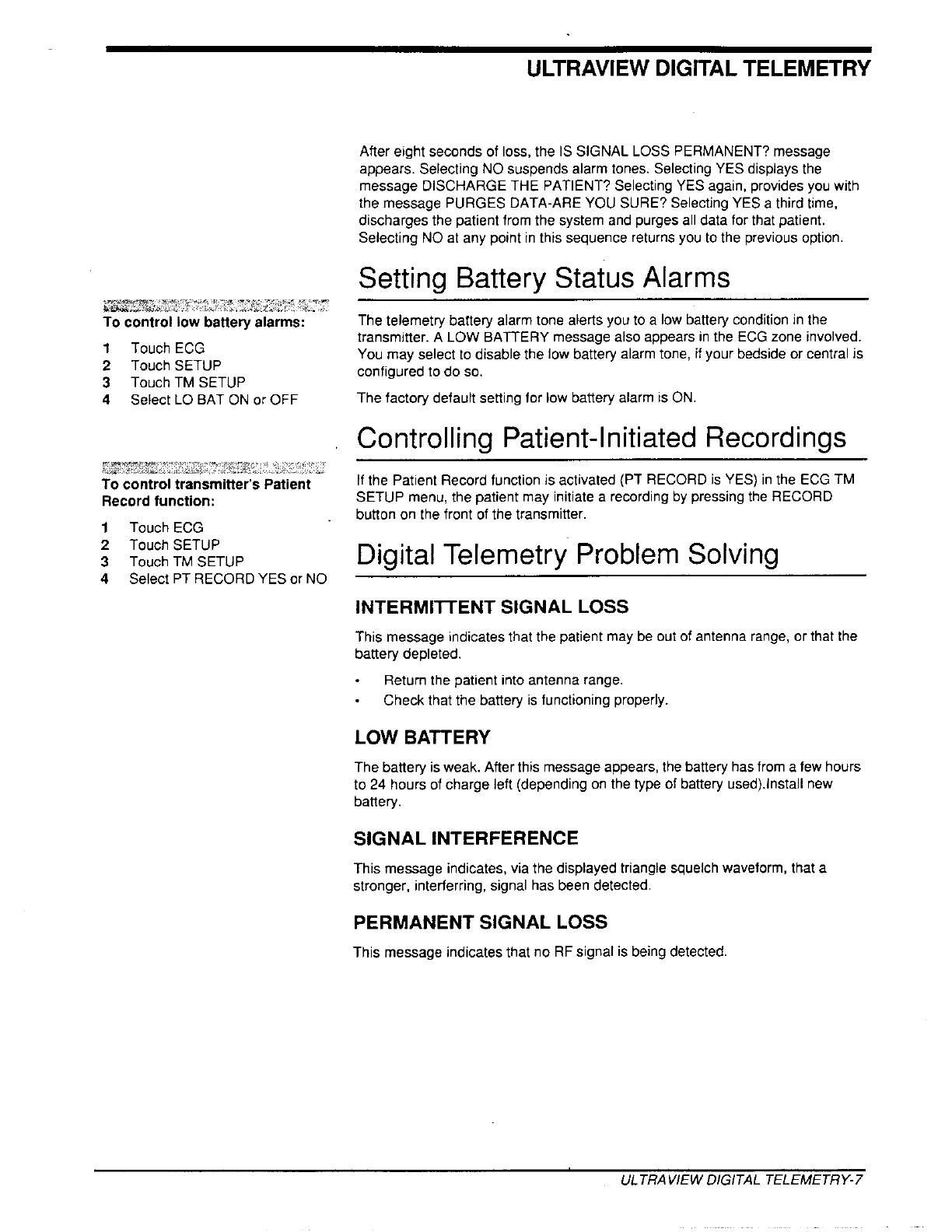 ULTRAVIEW DIGITAL TELEMETRY

After eight seconds of loss, the IS SIGNAL LOSS PERMANENT? message appears. Selecting NO suspends alarm tones. Selecting YES displays the message DISCHARGE THE PATIENT? Selecting YES again, provides you with the message PURGES DATA-ARE YOU SURE? Selecting YES a third time, discharges the patient from the system and purges all data for that patient. Selecting NO at any point in this sequence returns you to the previous option.

Setting Battery Status Alarms

To control low battery alarms:

1 Touch ECG
2 Touch SETUP
3 Touch TM SETUP
4 Select LO BAT ON or OFF

The telemetry battery alarm tone alerts you to a low battery condition in the transmitter. A LOW BATTERY message also appears in the ECG zone involved. You may select to disable the low battery alarm tone, if your bedside or central is configured to do so.

The factory default setting for low battery alarm is ON.

Controlling Patient-Initiated Recordings

To control transmitter's Patient Record function:

1 Touch ECG
2 Touch SETUP
3 Touch TM SETUP
4 Select PT RECORD YES or NO

If the Patient Record function is activated (PT RECORD is YES) in the ECG TM SETUP menu, the patient may initiate a recording by pressing the RECORD button on the front of the transmitter.

Digital Telemetry Problem Solving

INTERMITTENT SIGNAL LOSS

This message indicates that the patient may be out of antenna range, or that the battery depleted.

• Return the patient into antenna range.
• Check that the battery is functioning properly.

LOW BATTERY

The battery is weak. After this message appears, the battery has from a few hours to 24 hours of charge left (depending on the type of battery used).Install new battery.

SIGNAL INTERFERENCE

This message indicates, via the displayed triangle squelch waveform, that a stronger, interferring, signal has been detected.

PERMANENT SIGNAL LOSS

This message indicates that no RF signal is being detected.

ULTRAVIEW DIGITAL TELEMETRY-7